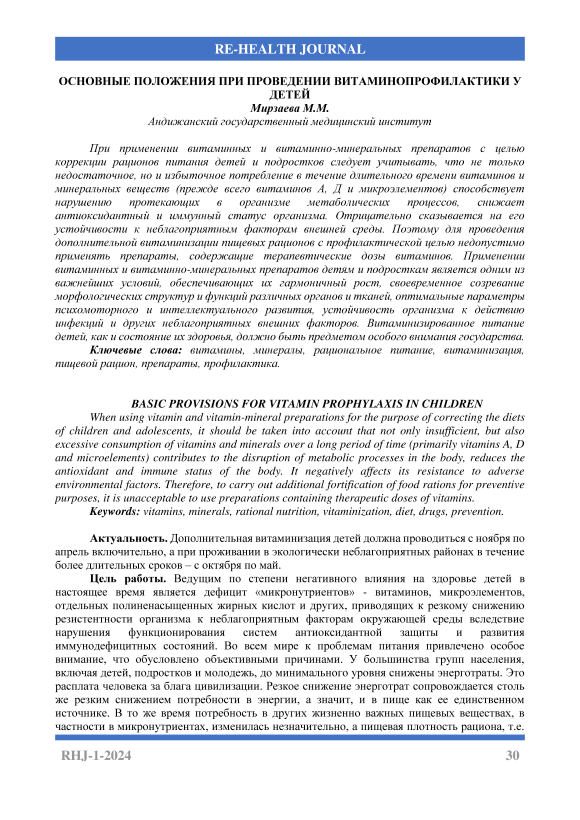 RE-HEALTH JOURNAL

ОСНОВНЫЕ ПОЛОЖЕНИЯ ПРИ ПРОВЕДЕНИИ ВИТАМИНОПРОФИЛАКТИКИ У ДЕТЕЙ
Мирзаева М.М.
Андижанский государственный медицинский институт

При применении витаминных и витаминно-минеральных препаратов с целью коррекции рационов питания детей и подростков следует учитывать, что не только недостаточное, но и избыточное потребление в течение длительного времени витаминов и минеральных веществ (прежде всего витаминов А, Д и микроэлементов) способствует нарушению протекающих в организме метаболических процессов, снижает антиоксидантный и иммунный статус организма. Отрицательно сказывается на его устойчивости к неблагоприятным факторам внешней среды. Поэтому для проведения дополнительной витаминизации пищевых рационов с профилактической целью недопустимо применять препараты, содержащие терапевтические дозы витаминов. Применении витаминных и витаминно-минеральных препаратов детям и подросткам является одним из важнейших условий, обеспечивающих их гармоничный рост, своевременное созревание морфологических структур и функций различных органов и тканей, оптимальные параметры психомоторного и интеллектуального развития, устойчивость организма к действию инфекций и других неблагоприятных внешних факторов. Витаминизированное питание детей, как и состояние их здоровья, должно быть предметом особого внимания государства.
Ключевые слова: витамины, минералы, рациональное питание, витаминизация, пищевой рацион, препараты, профилактика.

BASIC PROVISIONS FOR VITAMIN PROPHYLAXIS IN CHILDREN
When using vitamin and vitamin-mineral preparations for the purpose of correcting the diets of children and adolescents, it should be taken into account that not only insufficient, but also excessive consumption of vitamins and minerals over a long period of time (primarily vitamins A, D and microelements) contributes to the disruption of metabolic processes in the body, reduces the antioxidant and immune status of the body. It negatively affects its resistance to adverse environmental factors. Therefore, to carry out additional fortification of food rations for preventive purposes, it is unacceptable to use preparations containing therapeutic doses of vitamins.
Keywords: vitamins, minerals, rational nutrition, vitaminization, diet, drugs, prevention.

Актуальность. Дополнительная витаминизация детей должна проводиться с ноября по апрель включительно, а при проживании в экологически неблагоприятных районах в течение более длительных сроков – с октября по май.
Цель работы. Ведущим по степени негативного влияния на здоровье детей в настоящее время является дефицит «микронутриентов» - витаминов, микроэлементов, отдельных полиненасыщенных жирных кислот и других, приводящих к резкому снижению резистентности организма к неблагоприятным факторам окружающей среды вследствие нарушения функционирования систем антиоксидантной защиты и развития иммунодефицитных состояний. Во всем мире к проблемам питания привлечено особое внимание, что обусловлено объективными причинами. У большинства групп населения, включая детей, подростков и молодежь, до минимального уровня снижены энерготраты. Это расплата человека за блага цивилизации. Резкое снижение энерготрат сопровождается столь же резким снижением потребности в энергии, а значит, и в пище как ее единственном источнике. В то же время потребность в других жизненно важных пищевых веществах, в частности в микронутриентах, изменилась незначительно, а пищевая плотность рациона, т.е.

RHJ-1-2024 30